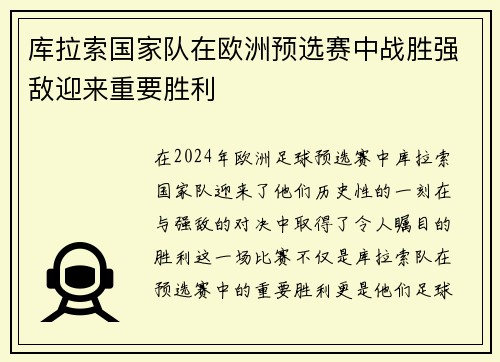 库拉索国家队在欧洲预选赛中战胜强敌迎来重要胜利

在2024年欧洲足球预选赛中库拉索国家队迎来了他们历史性的一刻在与强敌的对决中取得了令人瞩目的胜利这一场比赛不仅是库拉索队在预选赛中的重要胜利更是他们足球